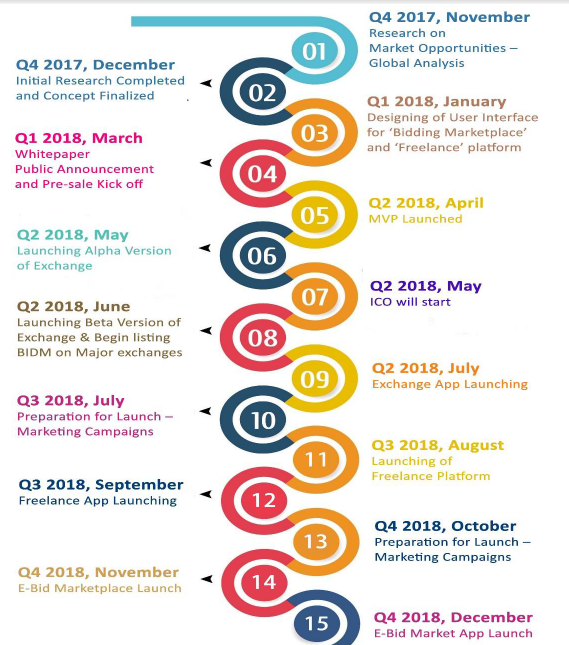 01
Q4 2017, November
Research on Market Opportunities – Global Analysis

02
Q4 2017, December
Initial Research Completed and Concept Finalized

03
Q1 2018, January
Designing of User Interface for 'Bidding Marketplace' and 'Freelance' platform

04
Q1 2018, March
Whitepaper Public Announcement and Pre-sale Kick off

05
Q2 2018, April
MVP Launched

06
Q2 2018, May
Launching Alpha Version of Exchange

07
Q2 2018, May
ICO will start

08
Q2 2018, June
Launching Beta Version of Exchange & Begin listing BIDM on Major exchanges

09
Q2 2018, July
Exchange App Launching

10
Q3 2018, July
Preparation for Launch – Marketing Campaigns

11
Q3 2018, August
Launching of Freelance Platform

12
Q3 2018, September
Freelance App Launching

13
Q4 2018, October
Preparation for Launch – Marketing Campaigns

14
Q4 2018, November
E-Bid Marketplace Launch

15
Q4 2018, December
E-Bid Market App Launch